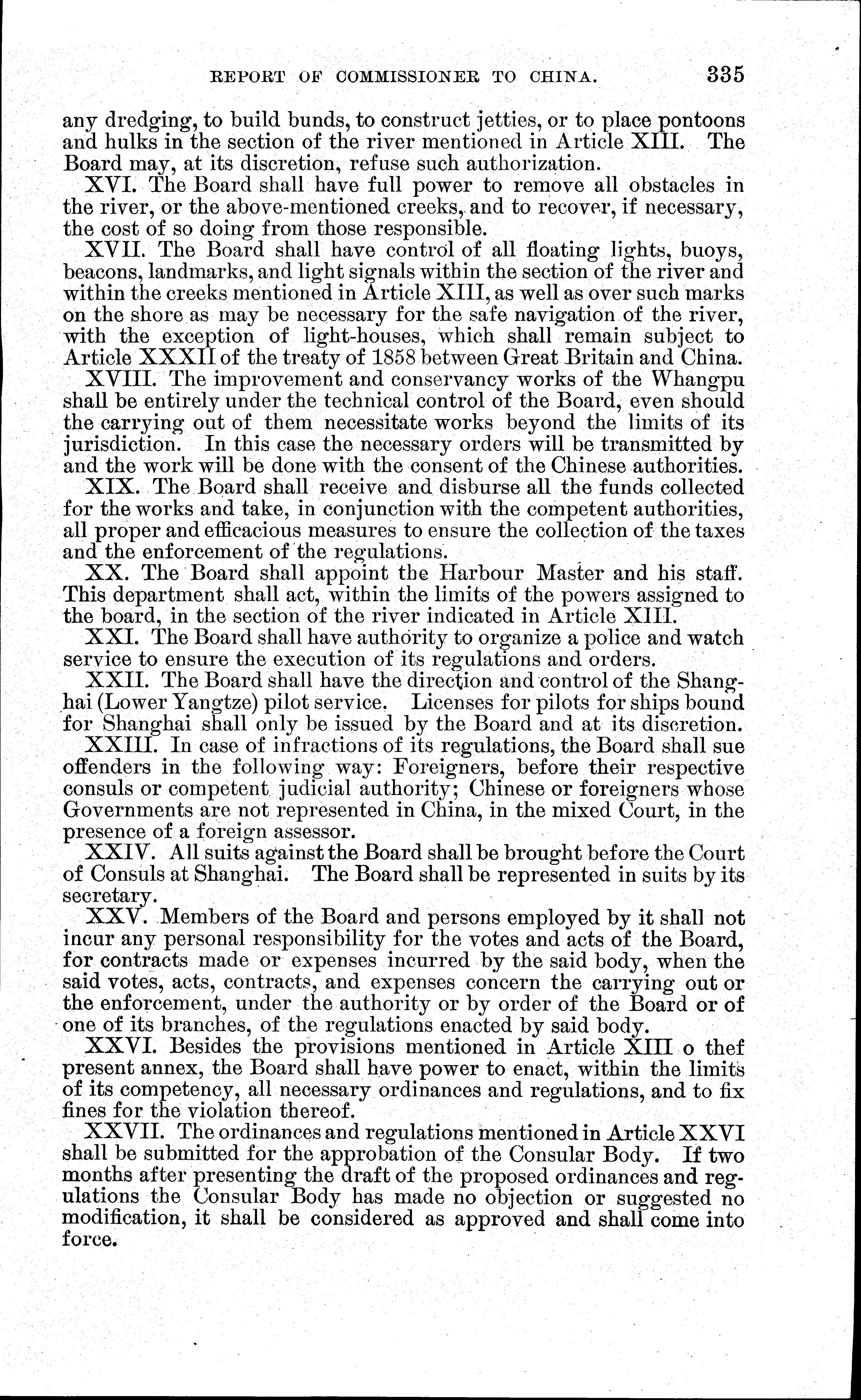 REPORT OF COMMISSIONER TO CHINA. 335

any dredging, to build bunds, to construct jetties, or to place pontoons and hulks in the section of the river mentioned in Article XIII. The Board may, at its discretion, refuse such authorization.

XVI. The Board shall have full power to remove all obstacles in the river, or the above-mentioned creeks, and to recover, if necessary, the cost of so doing from those responsible.

XVII. The Board shall have control of all floating lights, buoys, beacons, landmarks, and light signals within the section of the river and within the creeks mentioned in Article XIII, as well as over such marks on the shore as may be necessary for the safe navigation of the river, with the exception of light-houses, which shall remain subject to Article XXXII of the treaty of 1858 between Great Britain and China.

XVIII. The improvement and conservancy works of the Whangpu shall be entirely under the technical control of the Board, even should the carrying out of them necessitate works beyond the limits of its jurisdiction. In this case the necessary orders will be transmitted by and the work will be done with the consent of the Chinese authorities.

XIX. The Board shall receive and disburse all the funds collected for the works and take, in conjunction with the competent authorities, all proper and efficacious measures to ensure the collection of the taxes and the enforcement of the regulations.

XX. The Board shall appoint the Harbour Master and his staff. This department shall act, within the limits of the powers assigned to the board, in the section of the river indicated in Article XIII.

XXI. The Board shall have authority to organize a police and watch service to ensure the execution of its regulations and orders.

XXII. The Board shall have the direction and control of the Shanghai (Lower Yangtze) pilot service. Licenses for pilots for ships bound for Shanghai shall only be issued by the Board and at its discretion.

XXIII. In case of infractions of its regulations, the Board shall sue offenders in the following way: Foreigners, before their respective consuls or competent judicial authority; Chinese or foreigners whose Governments are not represented in China, in the mixed Court, in the presence of a foreign assessor.

XXIV. All suits against the Board shall be brought before the Court of Consuls at Shanghai. The Board shall be represented in suits by its secretary.

XXV. Members of the Board and persons employed by it shall not incur any personal responsibility for the votes and acts of the Board, for contracts made or expenses incurred by the said body, when the said votes, acts, contracts, and expenses concern the carrying out or the enforcement, under the authority or by order of the Board or of one of its branches, of the regulations enacted by said body.

XXVI. Besides the provisions mentioned in Article XIII o thef present annex, the Board shall have power to enact, within the limits of its competency, all necessary ordinances and regulations, and to fix fines for the violation thereof.

XXVII. The ordinances and regulations mentioned in Article XXVI shall be submitted for the approbation of the Consular Body. If two months after presenting the draft of the proposed ordinances and regulations the Consular Body has made no objection or suggested no modification, it shall be considered as approved and shall come into force.